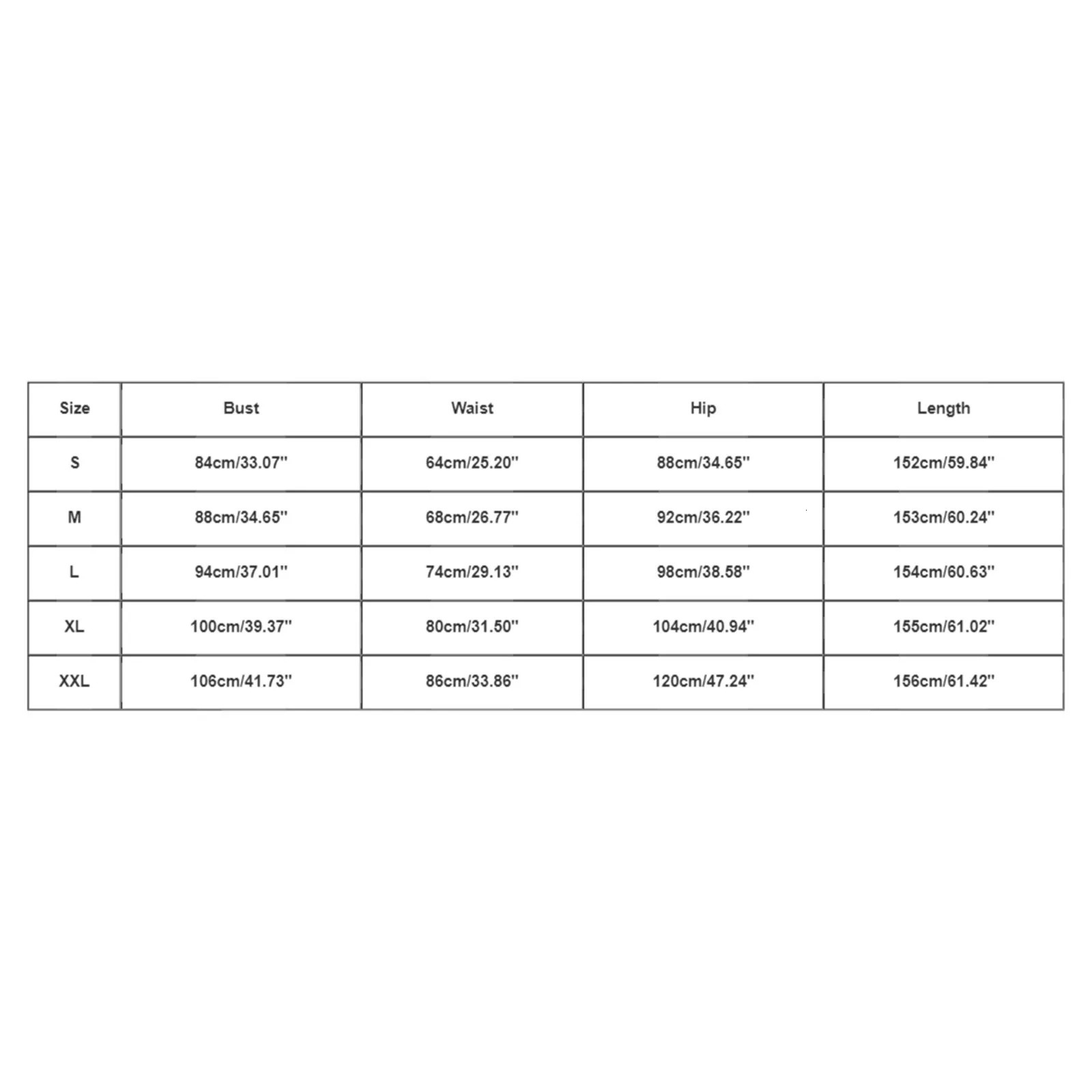 | Size | Bust | Waist | Hip | Length |
|---|---|---|---|---|
| S | 84cm/33.07'' | 64cm/25.20'' | 88cm/34.65'' | 152cm/59.84'' |
| M | 88cm/34.65'' | 68cm/26.77'' | 92cm/36.22'' | 153cm/60.24'' |
| L | 94cm/37.01'' | 74cm/29.13'' | 98cm/38.58'' | 154cm/60.63'' |
| XL | 100cm/39.37'' | 80cm/31.50'' | 104cm/40.94'' | 155cm/61.02'' |
| XXL | 106cm/41.73'' | 86cm/33.86'' | 120cm/47.24'' | 156cm/61.42'' |